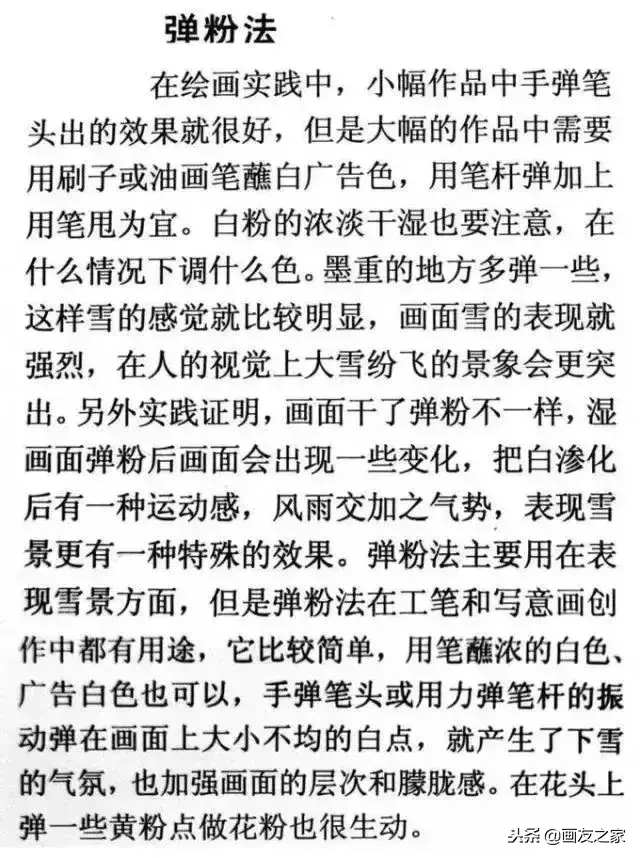 弹粉法

在绘画实践中，小幅作品中手弹笔头出的效果就很好，但是大幅的作品中需要用刷子或油画笔蘸白广告色，用笔杆弹加上用笔甩为宜。白粉的浓淡干湿也要注意，在什么情况下调什么色。墨重的地方多弹一些，这样雪的感觉就比较明显，画面雪的表现就强烈，在人的视觉上大雪纷飞的景象会更突出。另外实践证明，画面干了弹粉不一样，湿画面弹粉后画面会出现一些变化，把白渗化后有一种运动感，风雨交加之气势，表现雪景更有一种特殊的效果。弹粉法主要用在表现雪景方面，但是弹粉法在工笔和写意画创作中都有用途，它比较简单，用笔蘸浓的白色、广告白色也可以，手弹笔头或用力弹笔杆的振动弹在画面上大小不均的白点，就产生了下雪的气氛，也加强画面的层次和朦胧感。在花头上弹一些黄粉点做花粉也很生动。

头条 @画友之家